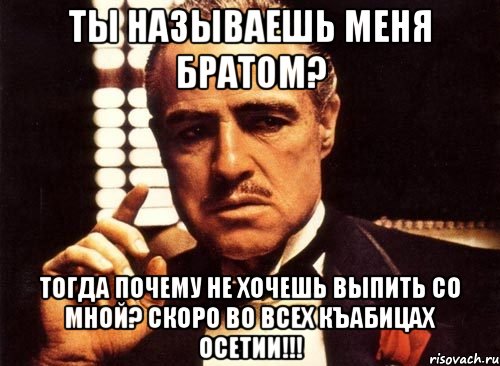 ТЫ НАЗЫВАЕШЬ МЕНЯ БРАТОМ?

ТОГДА ПОЧЕМУ НЕ ХОЧЕШЬ ВЫПИТЬ СО МНОЙ? СКОРО ВО ВСЕХ КЪАБИЦАХ ОСЕТИИ!!!

risovach.ru